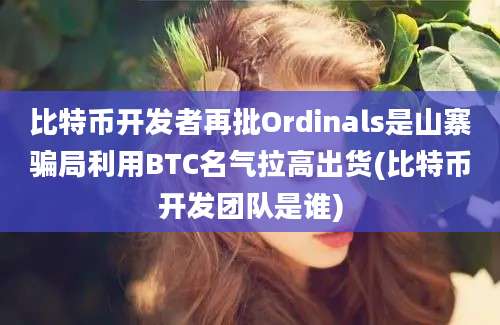 比特币开发者再批Ordinals是山寨骗局利用BTC名气拉高出货(比特币开发团队是谁)